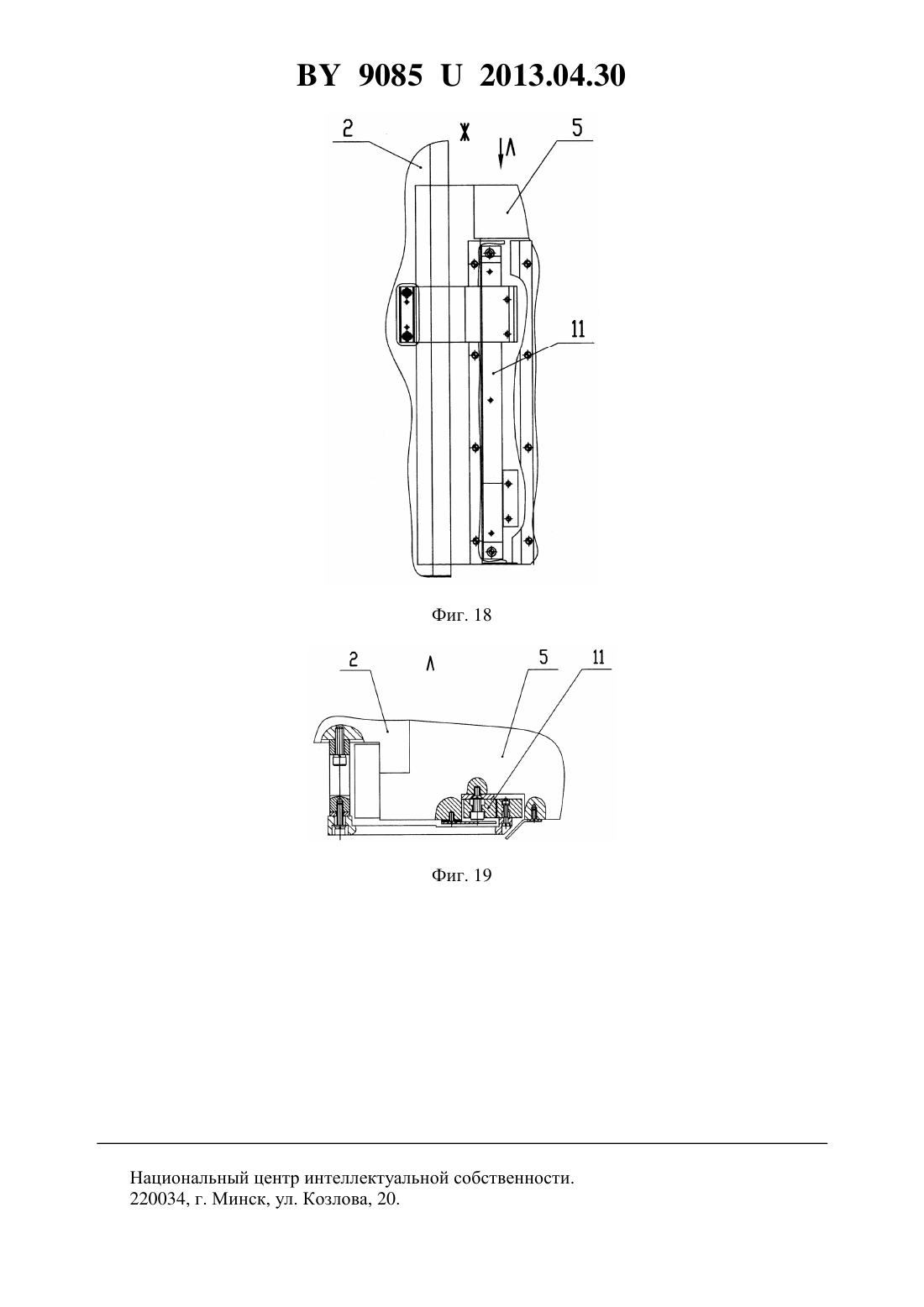 BY 9085 U 2013.04.30

2

Ж

Л

5

11

Фиг. 18

2

Л

5

11

Фиг. 19

Национальный центр интеллектуальной собственности.
220034, г. Минск, ул. Козлова, 20.